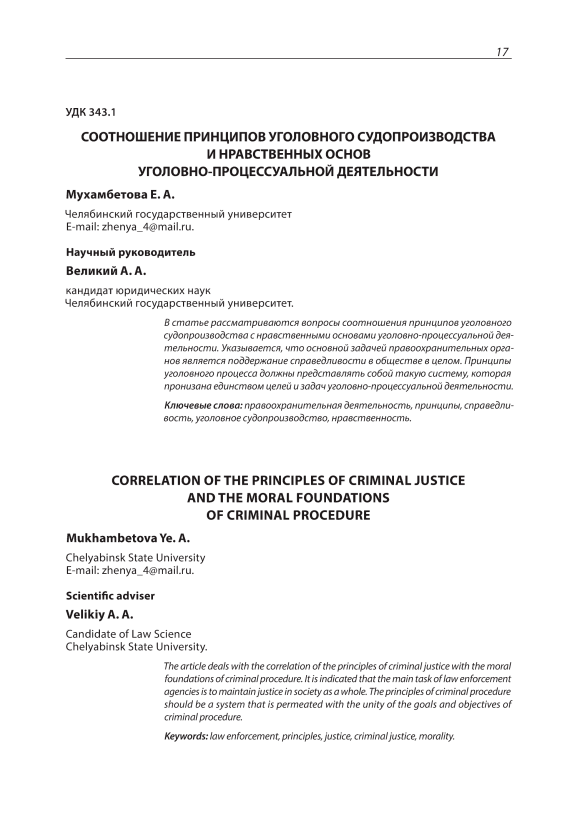 17

УДК 343.1

СООТНОШЕНИЕ ПРИНЦИПОВ УГОЛОВНОГО СУДОПРОИЗВОДСТВА И НРАВСТВЕННЫХ ОСНОВ УГОЛОВНО-ПРОЦЕССУАЛЬНОЙ ДЕЯТЕЛЬНОСТИ

Мухамбетова Е. А.

Челябинский государственный университет
E-mail: zhenya_4@mail.ru.

Научный руководитель

Великий А. А.

кандидат юридических наук
Челябинский государственный университет.

В статье рассматриваются вопросы соотношения принципов уголовного судопроизводства с нравственными основами уголовно-процессуальной деятельности. Указывается, что основной задачей правоохранительных органов является поддержание справедливости в обществе в целом. Принципы уголовного процесса должны представлять собой такую систему, которая пронизана единством целей и задач уголовно-процессуальной деятельности.

Ключевые слова: правоохранительная деятельность, принципы, справедливость, уголовное судопроизводство, нравственность.

CORRELATION OF THE PRINCIPLES OF CRIMINAL JUSTICE AND THE MORAL FOUNDATIONS OF CRIMINAL PROCEDURE

Mukhambetova Ye. A.

Chelyabinsk State University
E-mail: zhenya_4@mail.ru.

Scientific adviser

Velikiy A. A.

Candidate of Law Science
Chelyabinsk State University.

The article deals with the correlation of the principles of criminal justice with the moral foundations of criminal procedure. It is indicated that the main task of law enforcement agencies is to maintain justice in society as a whole. The principles of criminal procedure should be a system that is permeated with the unity of the goals and objectives of criminal procedure.

Keywords: law enforcement, principles, justice, criminal justice, morality.